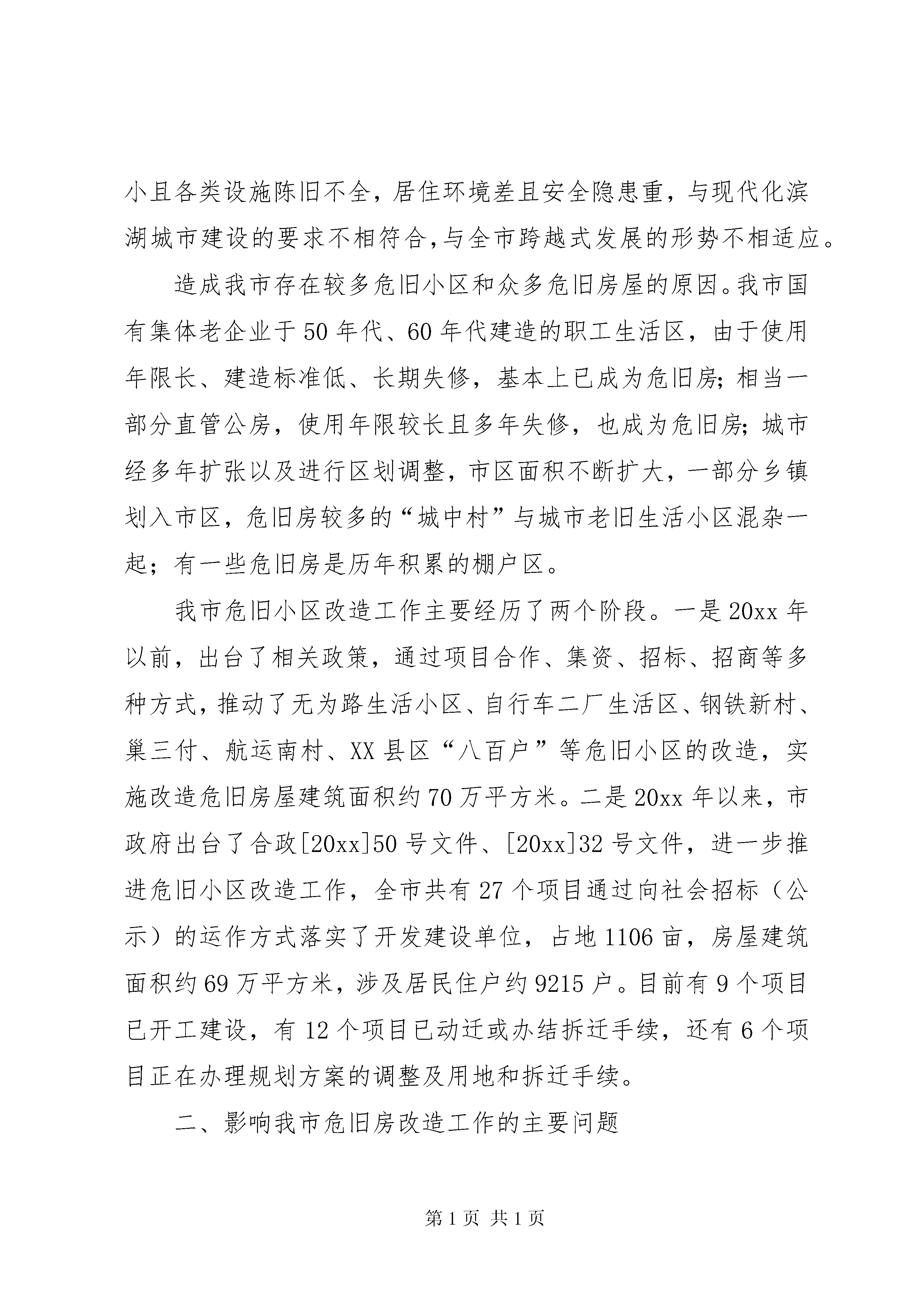 小且各类设施陈旧不全，居住环境差且安全隐患重，与现代化滨湖城市建设的要求不相符合,与全市跨越式发展的形势不相适应。

造成我市存在较多危旧小区和众多危旧房屋的原因。我市国有集体老企业于50年代、60年代建造的职工生活区，由于使用年限长、建造标准低、长期失修，基本上已成为危旧房;相当一部分直管公房，使用年限较长且多年失修，也成为危旧房;城市经多年扩张以及进行区划调整，市区面积不断扩大，一部分乡镇划入市区，危旧房较多的“城中村”与城市老旧生活小区混杂一起；有一些危旧房是历年积累的棚户区。

我市危旧小区改造工作主要经历了两个阶段。一是20xx年以前，出台了相关政策，通过项目合作、集资、招标、招商等多种方式，推动了无为路生活小区、自行车二厂生活区、钢铁新村、巢三付、航运南村、XX县区“八百户”等危旧小区的改造，实施改造危旧房屋建筑面积约70万平方米。二是20xx年以来，市政府出台了合政[20xx]50号文件、[20xx]32号文件，进一步推进危旧小区改造工作，全市共有27个项目通过向社会招标（公示）的运作方式落实了开发建设单位，占地1106亩，房屋建筑面积约69万平方米，涉及居民住户约9215户。目前有9个项目已开工建设，有12个项目已动迁或办结拆迁手续，还有6个项目正在办理规划方案的调整及用地和拆迁手续。

二、影响我市危旧房改造工作的主要问题

第1页 共1页